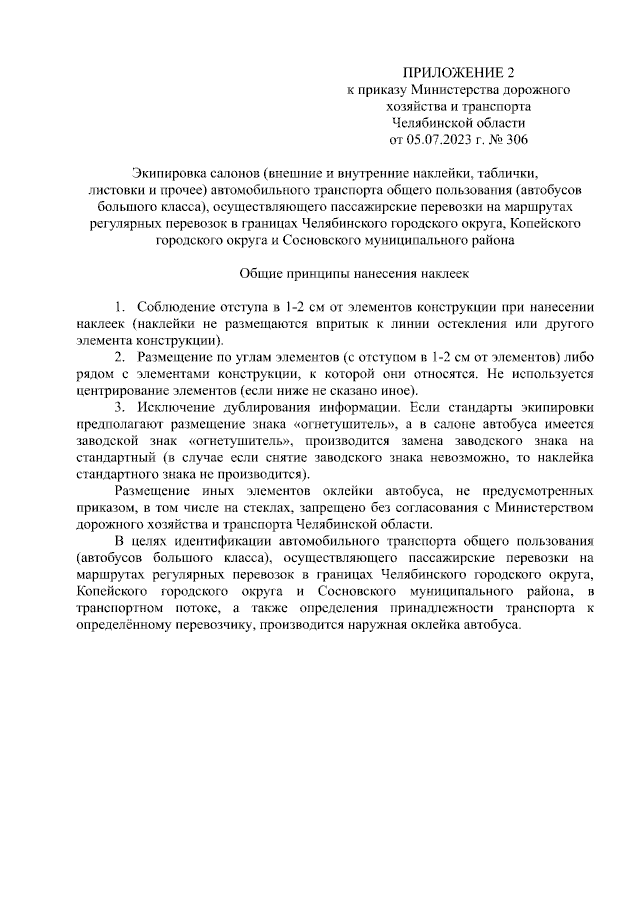 ПРИЛОЖЕНИЕ 2
к приказу Министерства дорожного хозяйства и транспорта Челябинской области
от 05.07.2023 г. № 306

Экипировка салонов (внешние и внутренние наклейки, таблички, листовки и прочее) автомобильного транспорта общего пользования (автобусов большого класса), осуществляющего пассажирские перевозки на маршрутах регулярных перевозок в границах Челябинского городского округа, Копейского городского округа и Сосновского муниципального района

Общие принципы нанесения наклеек

1. Соблюдение отступа в 1-2 см от элементов конструкции при нанесении наклеек (наклейки не размещаются впритык к линии остекления или другого элемента конструкции).

2. Размещение по углам элементов (с отступом в 1-2 см от элементов) либо рядом с элементами конструкции, к которой они относятся. Не используется центрирование элементов (если ниже не сказано иное).

3. Исключение дублирования информации. Если стандарты экипировки предполагают размещение знака «огнетушитель», а в салоне автобуса имеется заводской знак «огнетушитель», производится замена заводского знака на стандартный (в случае если снятие заводского знака невозможно, то наклейка стандартного знака не производится).

Размещение иных элементов оклейки автобуса, не предусмотренных приказом, в том числе на стеклах, запрещено без согласования с Министерством дорожного хозяйства и транспорта Челябинской области.

В целях идентификации автомобильного транспорта общего пользования (автобусов большого класса), осуществляющего пассажирские перевозки на маршрутах регулярных перевозок в границах Челябинского городского округа, Копейского городского округа и Сосновского муниципального района, в транспортном потоке, а также определения принадлежности транспорта к определённому перевозчику, производится наружная оклейка автобуса.